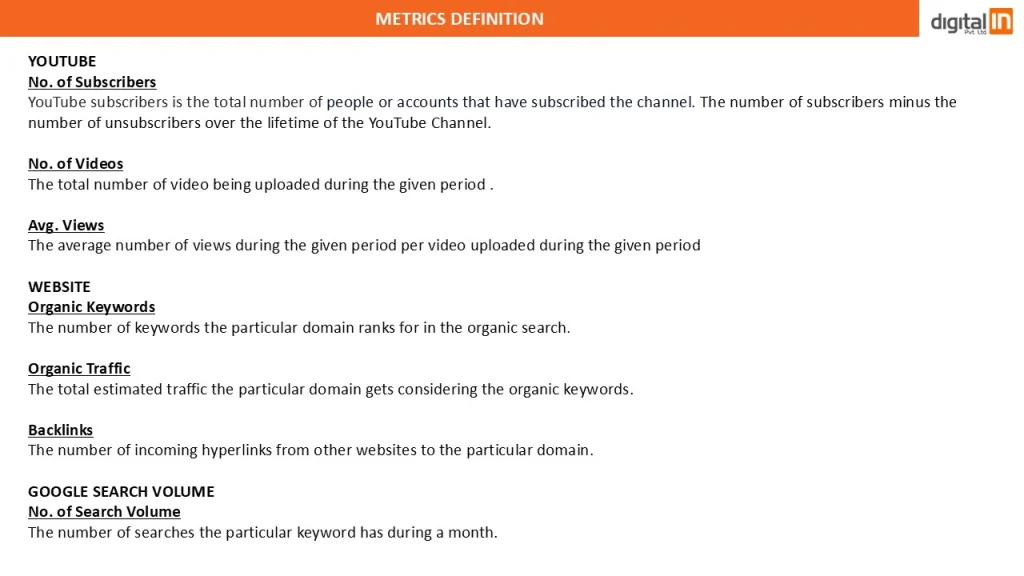 METRICS DEFINITION

digital IN Pvt. Ltd.

YOUTUBE
No. of Subscribers
YouTube subscribers is the total number of people or accounts that have subscribed the channel. The number of subscribers minus the number of unsubscribers over the lifetime of the YouTube Channel.

No. of Videos
The total number of video being uploaded during the given period .

Avg. Views
The average number of views during the given period per video uploaded during the given period

WEBSITE
Organic Keywords
The number of keywords the particular domain ranks for in the organic search.

Organic Traffic
The total estimated traffic the particular domain gets considering the organic keywords.

Backlinks
The number of incoming hyperlinks from other websites to the particular domain.

GOOGLE SEARCH VOLUME
No. of Search Volume
The number of searches the particular keyword has during a month.